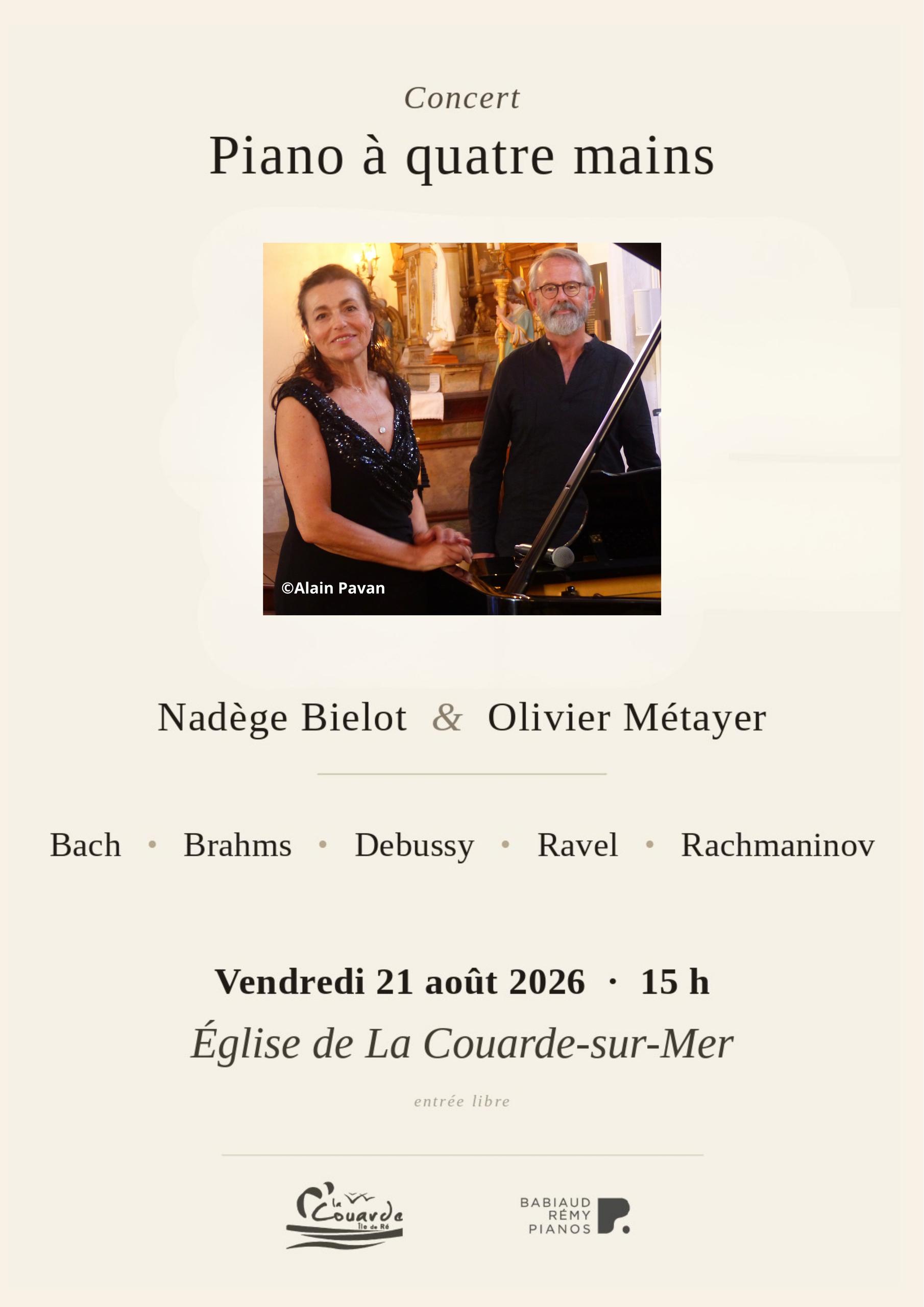 Concert
Piano à quatre mains

©Alain Pavan

Nadège Bielot & Olivier Métayer

Bach • Brahms • Debussy • Ravel • Rachmaninov

Vendredi 21 août 2026 · 15 h
Église de La Couarde-sur-Mer

entrée libre

la Couarde Île de Ré

BABIAUD RÉMY PIANOS